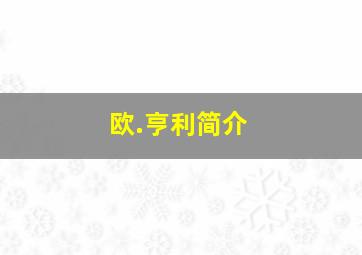 欧.亨利简介